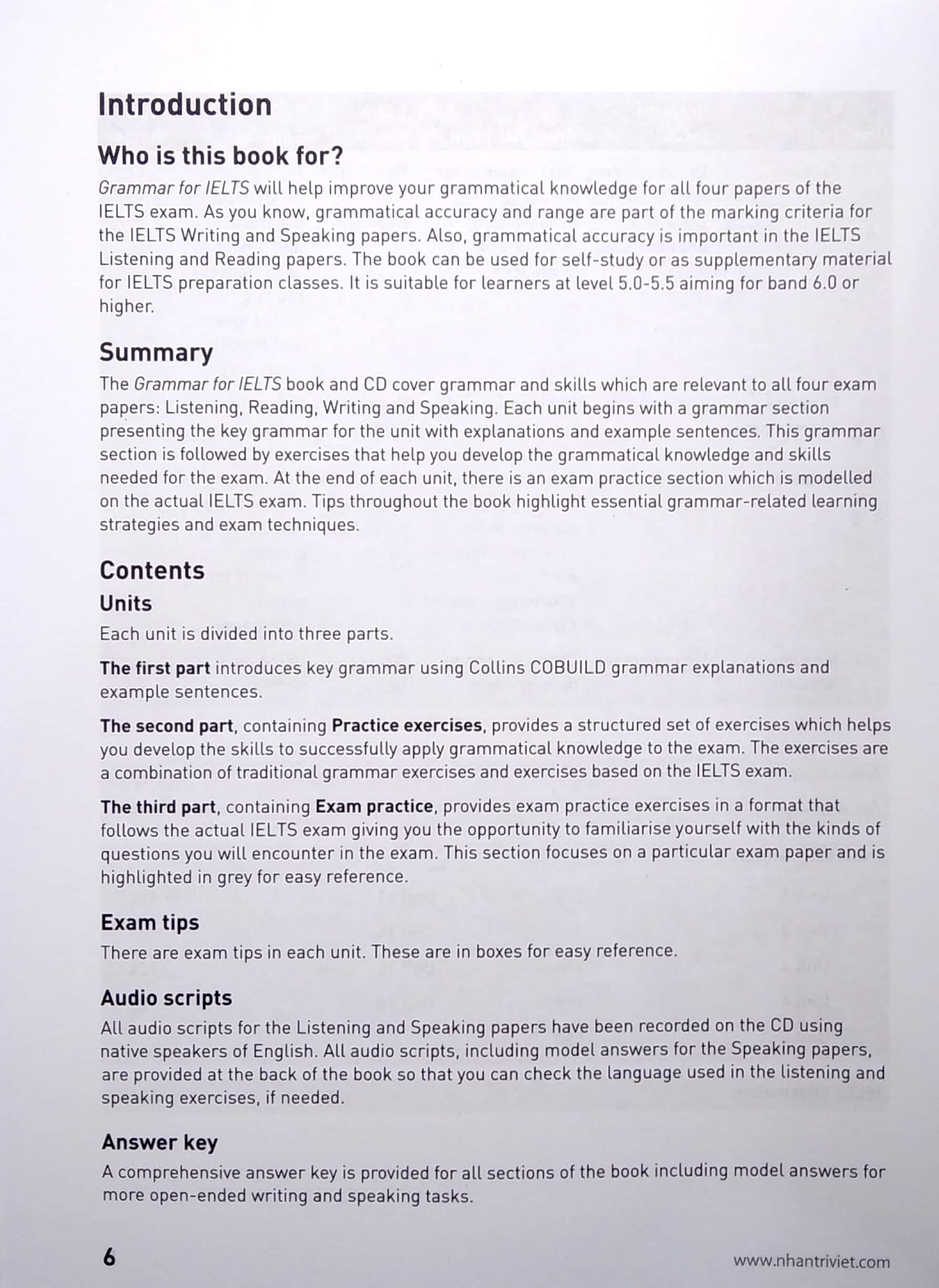 Introduction

Who is this book for?

Grammar for IELTS will help improve your grammatical knowledge for all four papers of the IELTS exam. As you know, grammatical accuracy and range are part of the marking criteria for the IELTS Writing and Speaking papers. Also, grammatical accuracy is important in the IELTS Listening and Reading papers. The book can be used for self-study or as supplementary material for IELTS preparation classes. It is suitable for learners at level 5.0-5.5 aiming for band 6.0 or higher.

Summary

The Grammar for IELTS book and CD cover grammar and skills which are relevant to all four exam papers: Listening, Reading, Writing and Speaking. Each unit begins with a grammar section presenting the key grammar for the unit with explanations and example sentences. This grammar section is followed by exercises that help you develop the grammatical knowledge and skills needed for the exam. At the end of each unit, there is an exam practice section which is modelled on the actual IELTS exam. Tips throughout the book highlight essential grammar-related learning strategies and exam techniques.

Contents

Units

Each unit is divided into three parts.

The first part introduces key grammar using Collins COBUILD grammar explanations and example sentences.

The second part, containing Practice exercises, provides a structured set of exercises which helps you develop the skills to successfully apply grammatical knowledge to the exam. The exercises are a combination of traditional grammar exercises and exercises based on the IELTS exam.

The third part, containing Exam practice, provides exam practice exercises in a format that follows the actual IELTS exam giving you the opportunity to familiarise yourself with the kinds of questions you will encounter in the exam. This section focuses on a particular exam paper and is highlighted in grey for easy reference.

Exam tips

There are exam tips in each unit. These are in boxes for easy reference.

Audio scripts

All audio scripts for the Listening and Speaking papers have been recorded on the CD using native speakers of English. All audio scripts, including model answers for the Speaking papers, are provided at the back of the book so that you can check the language used in the listening and speaking exercises, if needed.

Answer key

A comprehensive answer key is provided for all sections of the book including model answers for more open-ended writing and speaking tasks.

6

www.nhantriviet.com